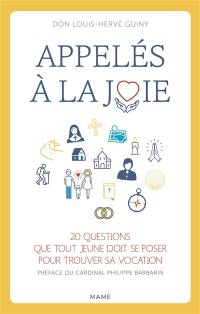 DON LOUIS-HERVÉ GUINY

APPELÉS
À LA JOIE

20 QUESTIONS
QUE TOUT JEUNE DOIT SE POSER
POUR TROUVER SA VOCATION

PRÉFACE DU CARDINAL PHILIPPE BARBARIN

MAME